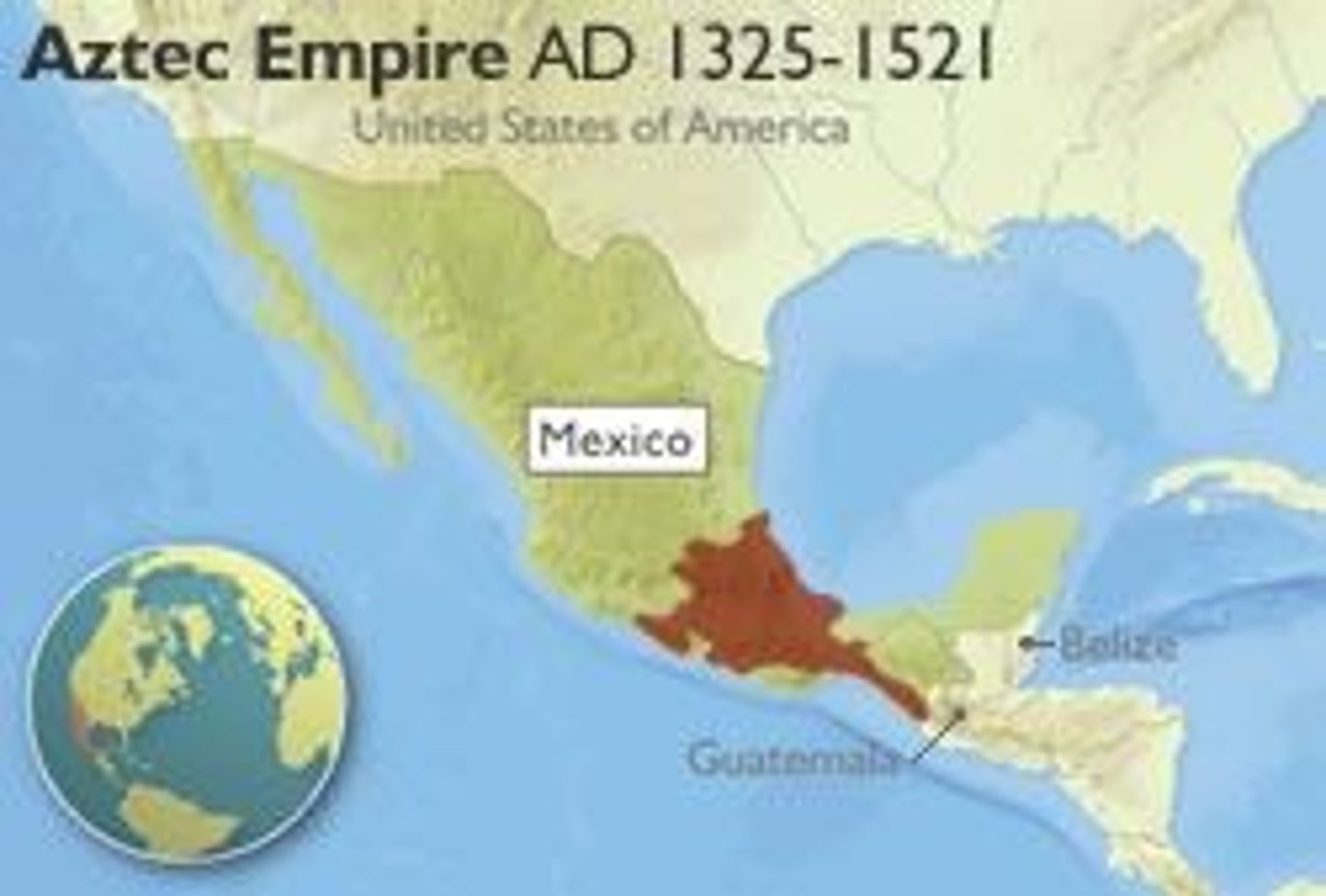 Aztec Empire AD 1325-1521
United States of America
Mexico
Belize
Guatemala